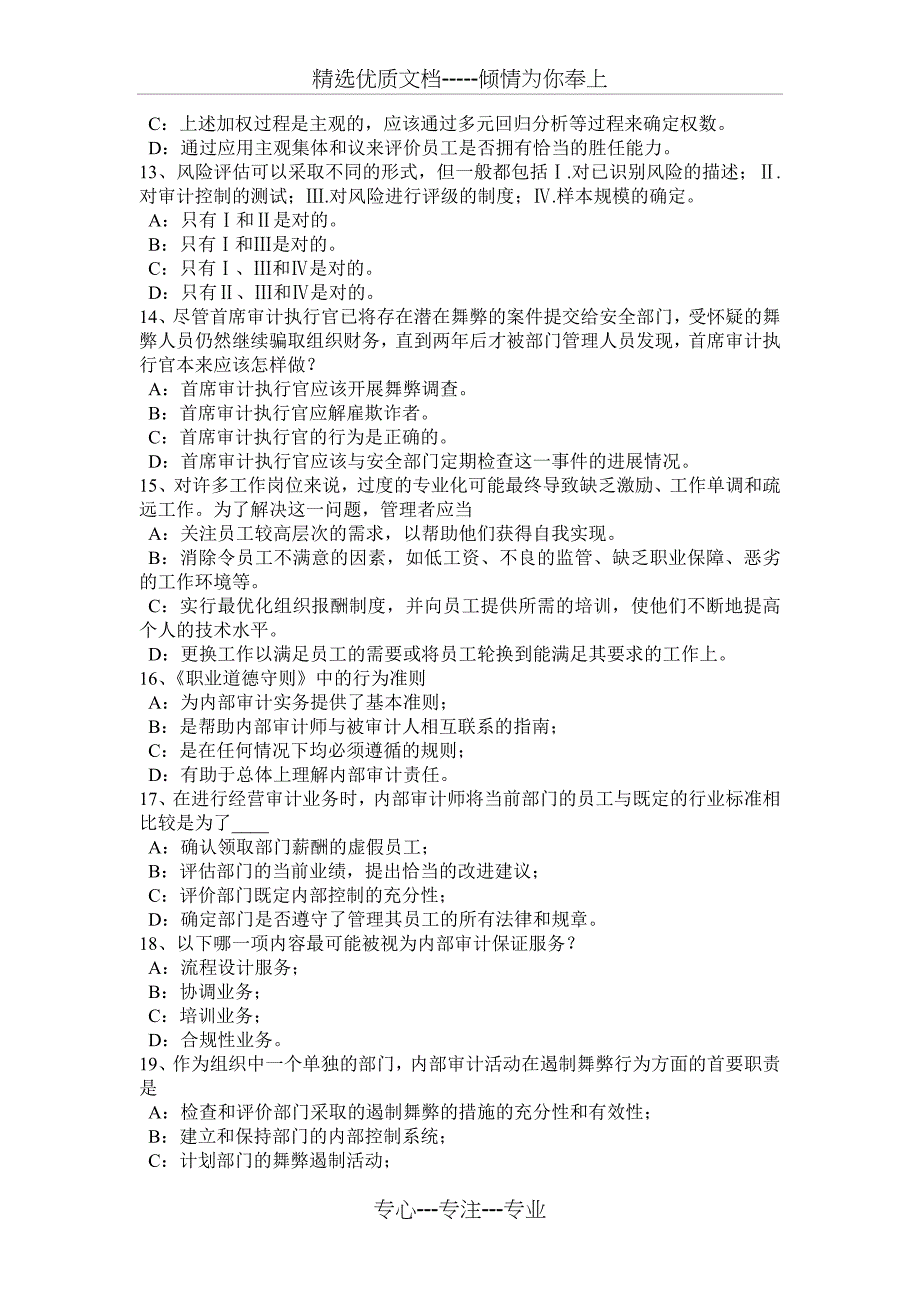 精选优质文档-----倾情为你奉上

C：上述加权过程是主观的，应该通过多元回归分析等过程来确定权数。
D：通过应用主观集体和议来评价员工是否拥有恰当的胜任能力。
13、风险评估可以采取不同的形式，但一般都包括Ⅰ.对已识别风险的描述；Ⅱ.对审计控制的测试；Ⅲ.对风险进行评级的制度；Ⅳ.样本规模的确定。
A：只有Ⅰ和Ⅱ是对的。
B：只有Ⅰ和Ⅲ是对的。
C：只有Ⅰ、Ⅲ和Ⅳ是对的。
D：只有Ⅱ、Ⅲ和Ⅳ是对的。
14、尽管首席审计执行官已将存在潜在舞弊的案件提交给安全部门，受怀疑的舞弊人员仍然继续骗取组织财务，直到两年后才被部门管理人员发现，首席审计执行官本来应该怎样做？
A：首席审计执行官应该开展舞弊调查。
B：首席审计执行官应解雇欺诈者。
C：首席审计执行官的行为是正确的。
D：首席审计执行官应该与安全部门定期检查这一事件的进展情况。
15、对许多工作岗位来说，过度的专业化可能最终导致缺乏激励、工作单调和疏远工作。为了解决这一问题，管理者应当
A：关注员工较高层次的需求，以帮助他们获得自我实现。
B：消除令员工不满意的因素，如低工资、不良的监管、缺乏职业保障、恶劣的工作环境等。
C：实行最优化组织报酬制度，并向员工提供所需的培训，使他们不断地提高个人的技术水平。
D：更换工作以满足员工的需要或将员工轮换到能满足其要求的工作上。
16、《职业道德守则》中的行为准则
A：为内部审计实务提供了基本准则；
B：是帮助内部审计师与被审计人相互联系的指南；
C：是在任何情况下均必须遵循的规则；
D：有助于总体上理解内部审计责任。
17、在进行经营审计业务时，内部审计师将当前部门的员工与既定的行业标准相比较是为了____
A：确认领取部门薪酬的虚假员工；
B：评估部门的当前业绩，提出恰当的改进建议；
C：评价部门既定内部控制的充分性；
D：确定部门是否遵守了管理其员工的所有法律和规章。
18、以下哪一项内容最可能被视为内部审计保证服务？
A：流程设计服务；
B：协调业务；
C：培训业务；
D：合规性业务。
19、作为组织中一个单独的部门，内部审计活动在遏制舞弊行为方面的首要职责是
A：检查和评价部门采取的遏制舞弊的措施的充分性和有效性；
B：建立和保持部门的内部控制系统；
C：计划部门的舞弊遏制活动；

专心---专注---专业